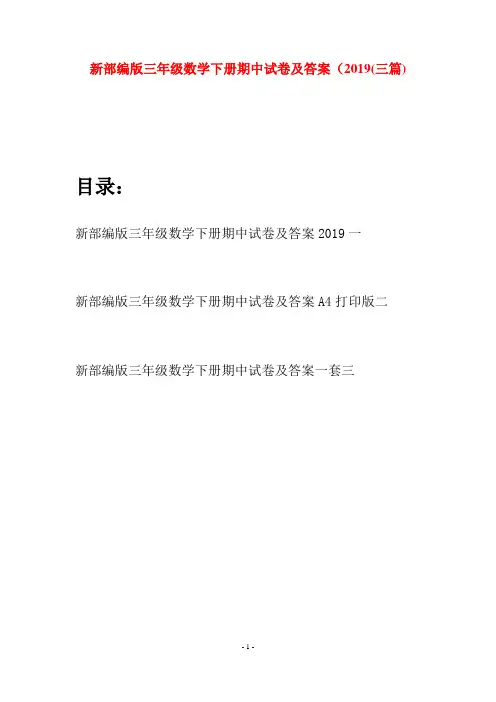 新部编版三年级数学下册期中试卷及答案（2019(三篇)

目录：

新部编版三年级数学下册期中试卷及答案 2019 一

新部编版三年级数学下册期中试卷及答案 A4 打印版二

新部编版三年级数学下册期中试卷及答案一套三

- 1 -